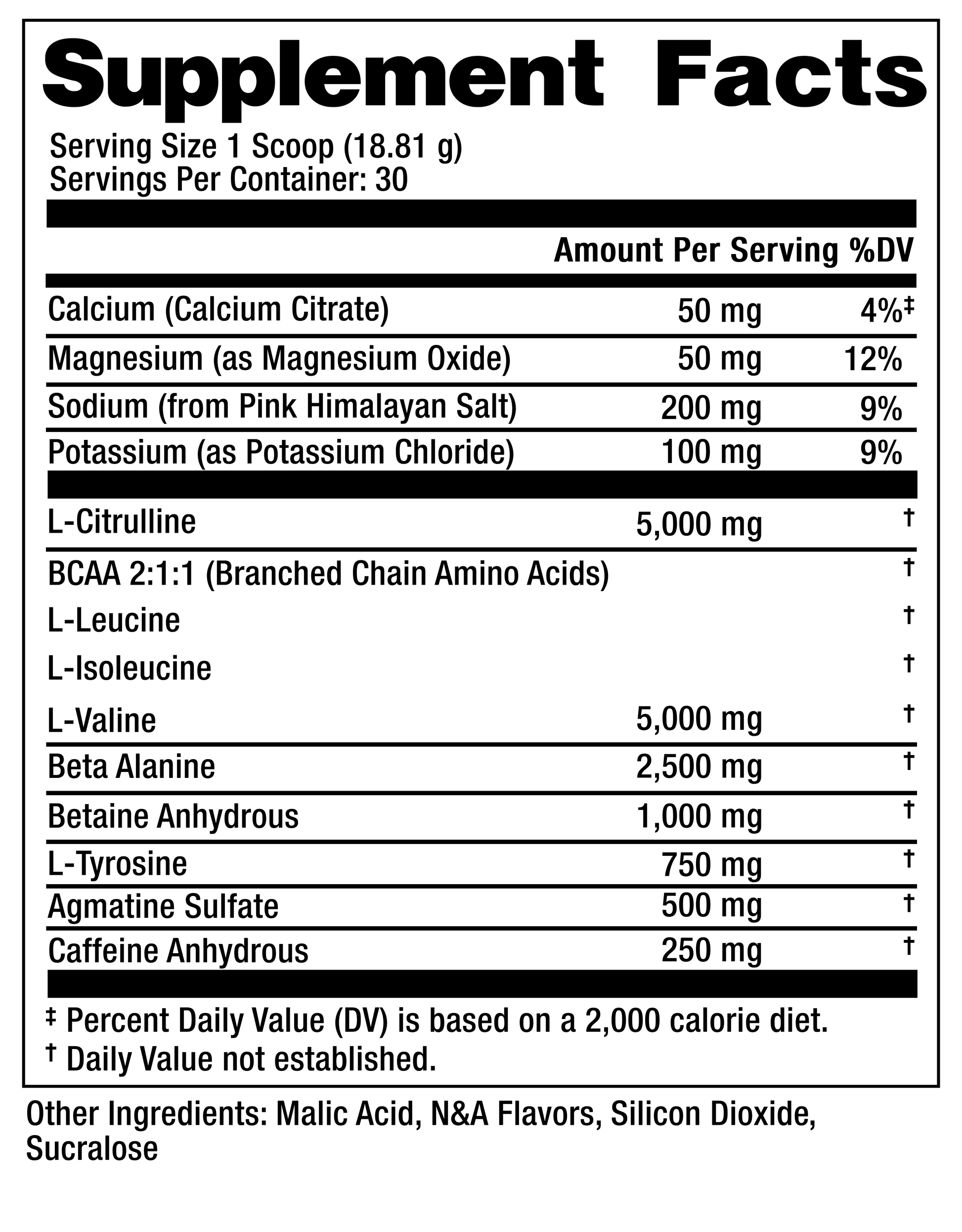 Supplement Facts

Serving Size 1 Scoop (18.81 g)
Servings Per Container: 30

| | Amount Per Serving | %DV |
|---|---|---|
| Calcium (Calcium Citrate) | 50 mg | 4%‡ |
| Magnesium (as Magnesium Oxide) | 50 mg | 12% |
| Sodium (from Pink Himalayan Salt) | 200 mg | 9% |
| Potassium (as Potassium Chloride) | 100 mg | 9% |
| L-Citrulline | 5,000 mg | † |
| BCAA 2:1:1 (Branched Chain Amino Acids) | | † |
| L-Leucine | | † |
| L-Isoleucine | | † |
| L-Valine | 5,000 mg | † |
| Beta Alanine | 2,500 mg | † |
| Betaine Anhydrous | 1,000 mg | † |
| L-Tyrosine | 750 mg | † |
| Agmatine Sulfate | 500 mg | † |
| Caffeine Anhydrous | 250 mg | † |

‡ Percent Daily Value (DV) is based on a 2,000 calorie diet.
† Daily Value not established.

Other Ingredients: Malic Acid, N&A Flavors, Silicon Dioxide, Sucralose